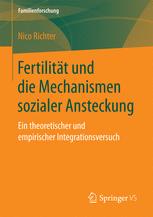 Familienforschung

Nico Richter

Fertilität und die Mechanismen sozialer Ansteckung

Ein theoretischer und empirischer Integrationsversuch

Springer VS